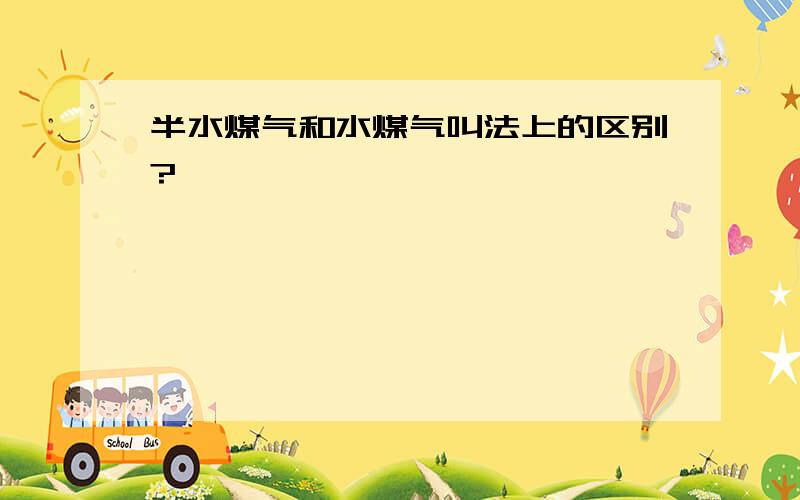 半水煤气和水煤气叫法上的区别?

5

9

School Bus